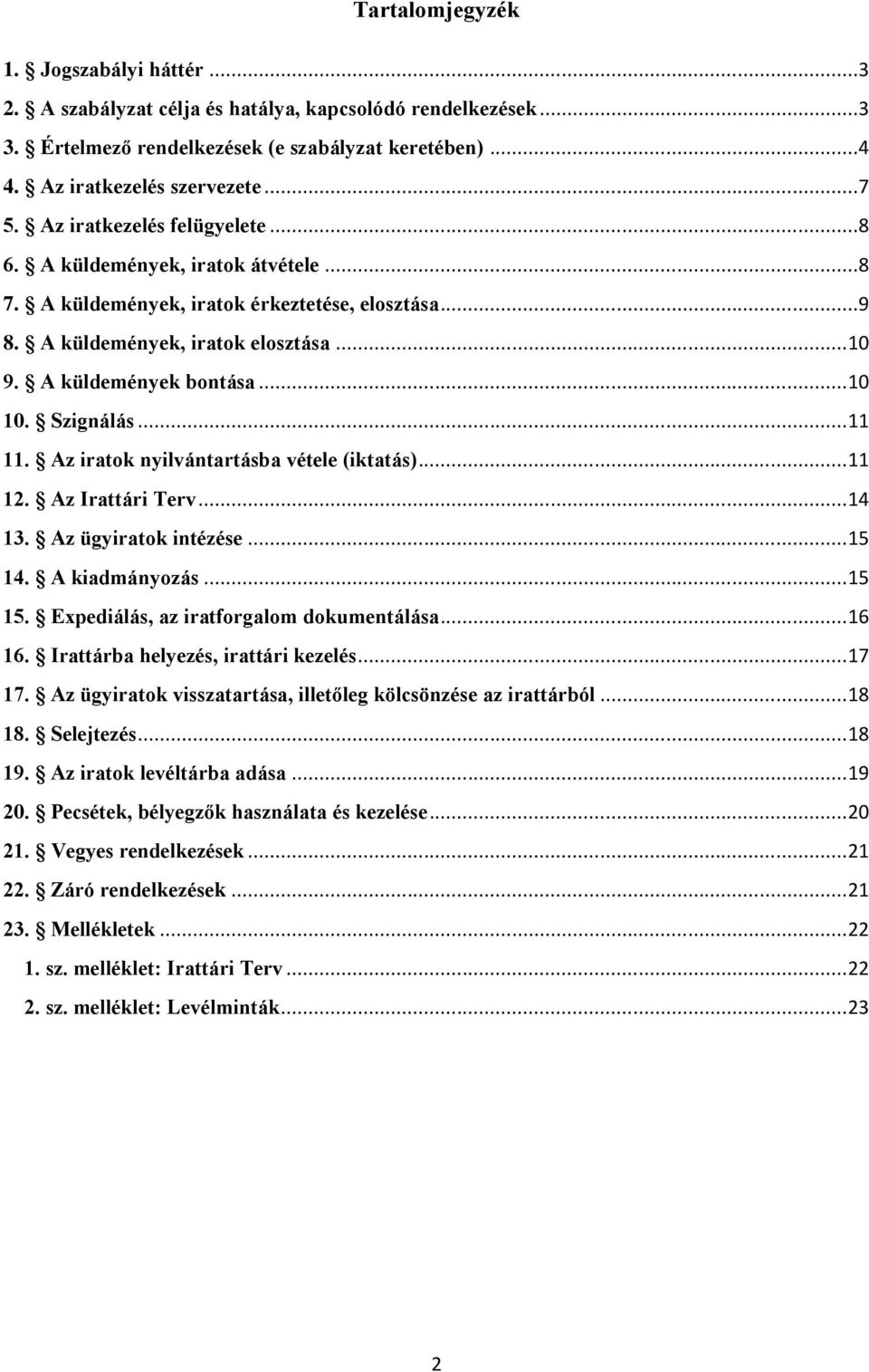 Tartalomjegyzék

1. § Jogszabályi háttér ...3
2. § A szabályzat célja és hatálya, kapcsolódó rendelkezések ...3
3. § Értelmező rendelkezések (e szabályzat keretében) ...4
4. § Az iratkezelés szervezete ...7
5. § Az iratkezelés felügyelete ...8
6. § A küldemények, iratok átvétele ...8
7. § A küldemények, iratok érkeztetése, elosztása ...9
8. § A küldemények, iratok elosztása ...10
9. § A küldemények bontása ...10
10. § Szignálás ...11
11. § Az iratok nyilvántartásba vétele (iktatás) ...11
12. § Az Irattári Terv ...14
13. § Az ügyiratok intézése ...15
14. § A kiadmányozás ...15
15. § Expediálás, az iratforgalom dokumentálása ...16
16. § Irattárba helyezés, irattári kezelés ...17
17. § Az ügyiratok visszatartása, illetőleg kölcsönzése az irattárból ...18
18. § Selejtezés ...18
19. § Az iratok levéltárba adása ...19
20. § Pecsétek, bélyegzők használata és kezelése ...20
21. § Vegyes rendelkezések ...21
22. § Záró rendelkezések ...21
23. § Mellékletek ...22
1. sz. melléklet: Irattári Terv ...22
2. sz. melléklet: Levélminták ...23

2